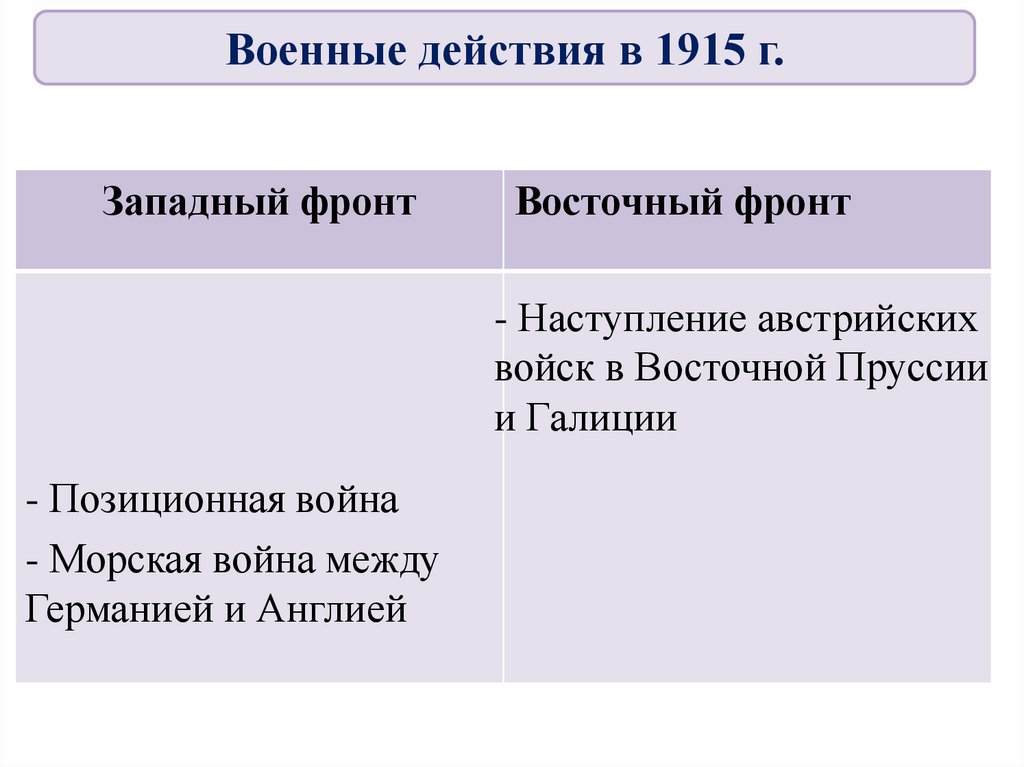 Военные действия в 1915 г.

| Западный фронт | Восточный фронт |
|---|---|
| - Позиционная война - Морская война между Германией и Англией | - Наступление австрийских войск в Восточной Пруссии и Галиции |